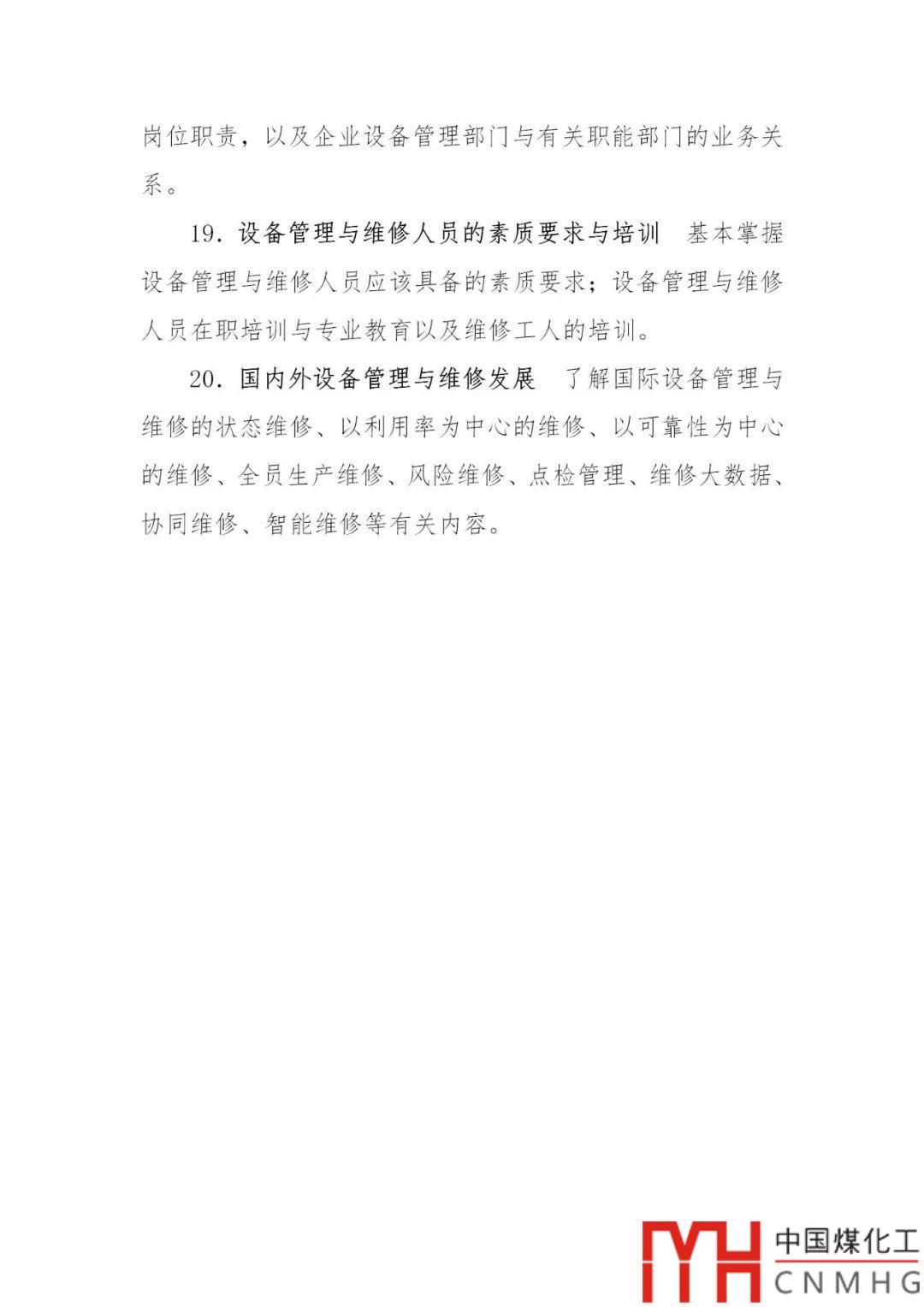 岗位职责，以及企业设备管理部门与有关职能部门的业务关系。

19.设备管理与维修人员的素质要求与培训 基本掌握设备管理与维修人员应该具备的素质要求；设备管理与维修人员在职培训与专业教育以及维修工人的培训。

20.国内外设备管理与维修发展 了解国际设备管理与维修的状态维修、以利用率为中心的维修、以可靠性为中心的维修、全员生产维修、风险维修、点检管理、维修大数据、协同维修、智能维修等有关内容。

中国煤化工
CNMHG